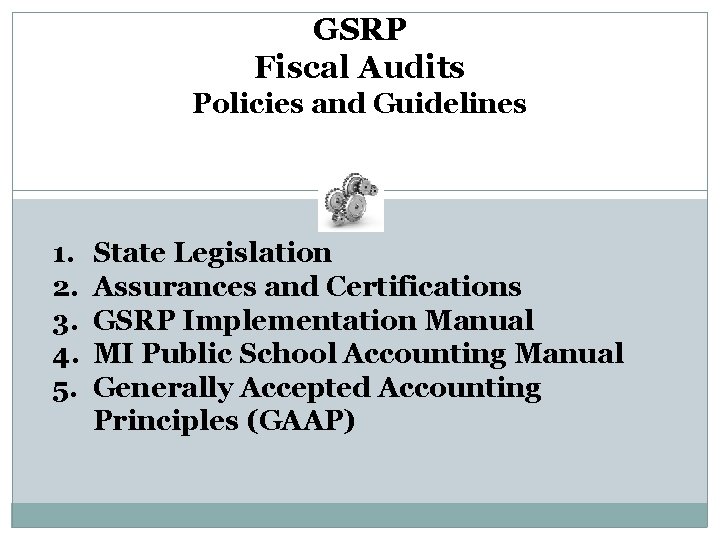 GSRP
Fiscal Audits
Policies and Guidelines

1. State Legislation
2. Assurances and Certifications
3. GSRP Implementation Manual
4. MI Public School Accounting Manual
5. Generally Accepted Accounting Principles (GAAP)